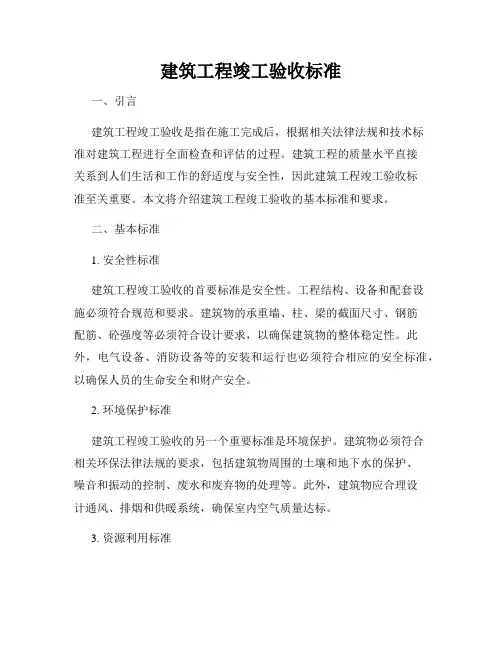 建筑工程竣工验收标准

一、引言

建筑工程竣工验收是指在施工完成后，根据相关法律法规和技术标准对建筑工程进行全面检查和评估的过程。建筑工程的质量水平直接关系到人们生活和工作的舒适度与安全性，因此建筑工程竣工验收标准至关重要。本文将介绍建筑工程竣工验收的基本标准和要求。

二、基本标准

1. 安全性标准

建筑工程竣工验收的首要标准是安全性。工程结构、设备和配套设施必须符合规范和要求。建筑物的承重墙、柱、梁的截面尺寸、钢筋配筋、砼强度等必须符合设计要求，以确保建筑物的整体稳定性。此外，电气设备、消防设备等的安装和运行也必须符合相应的安全标准，以确保人员的生命安全和财产安全。

2. 环境保护标准

建筑工程竣工验收的另一个重要标准是环境保护。建筑物必须符合相关环保法律法规的要求，包括建筑物周围的土壤和地下水的保护、噪音和振动的控制、废水和废弃物的处理等。此外，建筑物应合理设计通风、排烟和供暖系统，确保室内空气质量达标。

3. 资源利用标准